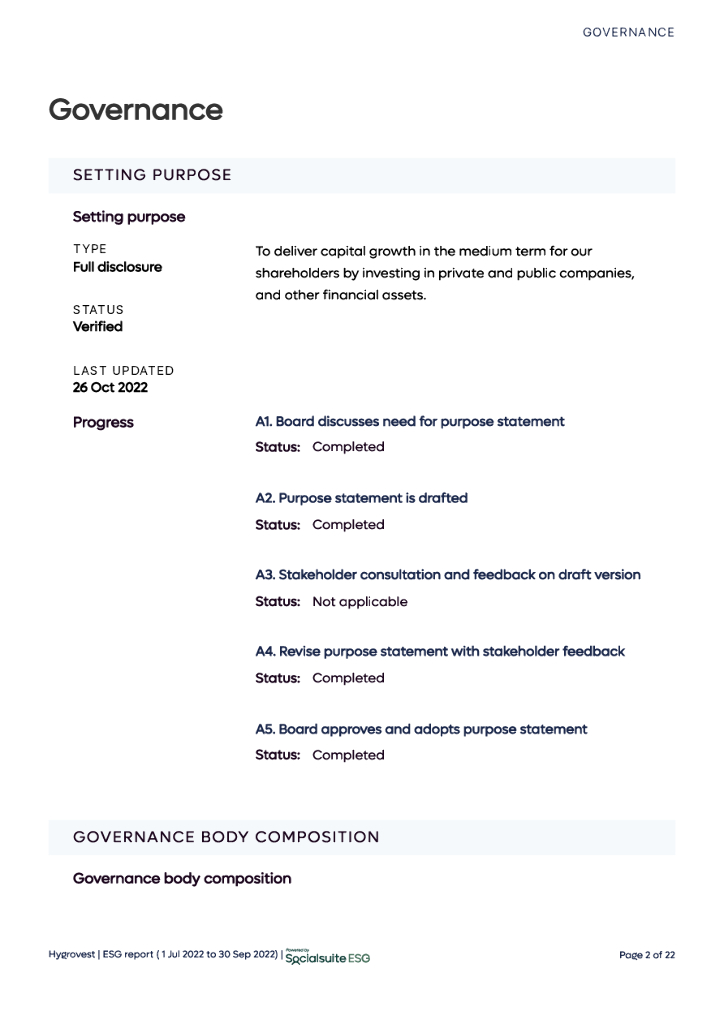 GOVERNANCE

Governance

SETTING PURPOSE

Setting purpose

TYPE
Full disclosure

STATUS
Verified

LAST UPDATED
26 Oct 2022

To deliver capital growth in the medium term for our shareholders by investing in private and public companies, and other financial assets.

Progress

A1. Board discusses need for purpose statement
Status: Completed

A2. Purpose statement is drafted
Status: Completed

A3. Stakeholder consultation and feedback on draft version
Status: Not applicable

A4. Revise purpose statement with stakeholder feedback
Status: Completed

A5. Board approves and adopts purpose statement
Status: Completed

GOVERNANCE BODY COMPOSITION

Governance body composition

Hygrovest | ESG report ( 1 Jul 2022 to 30 Sep 2022) | Powered by Socialsuite ESG

Page 2 of 22